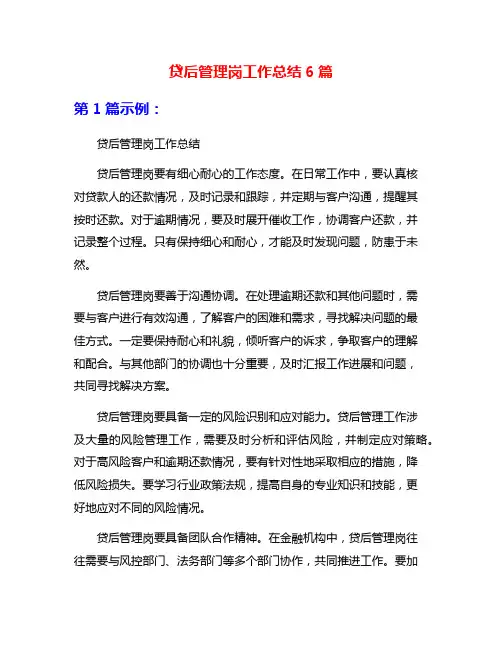 贷后管理岗工作总结 6 篇

第 1 篇示例：

贷后管理岗工作总结

贷后管理岗要有细心耐心的工作态度。在日常工作中，要认真核对贷款人的还款情况，及时记录和跟踪，并定期与客户沟通，提醒其按时还款。对于逾期情况，要及时展开催收工作，协调客户还款，并记录整个过程。只有保持细心和耐心，才能及时发现问题，防患于未然。

贷后管理岗要善于沟通协调。在处理逾期还款和其他问题时，需要与客户进行有效沟通，了解客户的困难和需求，寻找解决问题的最佳方式。一定要保持耐心和礼貌，倾听客户的诉求，争取客户的理解和配合。与其他部门的协调也十分重要，及时汇报工作进展和问题，共同寻找解决方案。

贷后管理岗要具备一定的风险识别和应对能力。贷后管理工作涉及大量的风险管理工作，需要及时分析和评估风险，并制定应对策略。对于高风险客户和逾期还款情况，要有针对性地采取相应的措施，降低风险损失。要学习行业政策法规，提高自身的专业知识和技能，更好地应对不同的风险情况。

贷后管理岗要具备团队合作精神。在金融机构中，贷后管理岗往往需要与风控部门、法务部门等多个部门协作，共同推进工作。要加